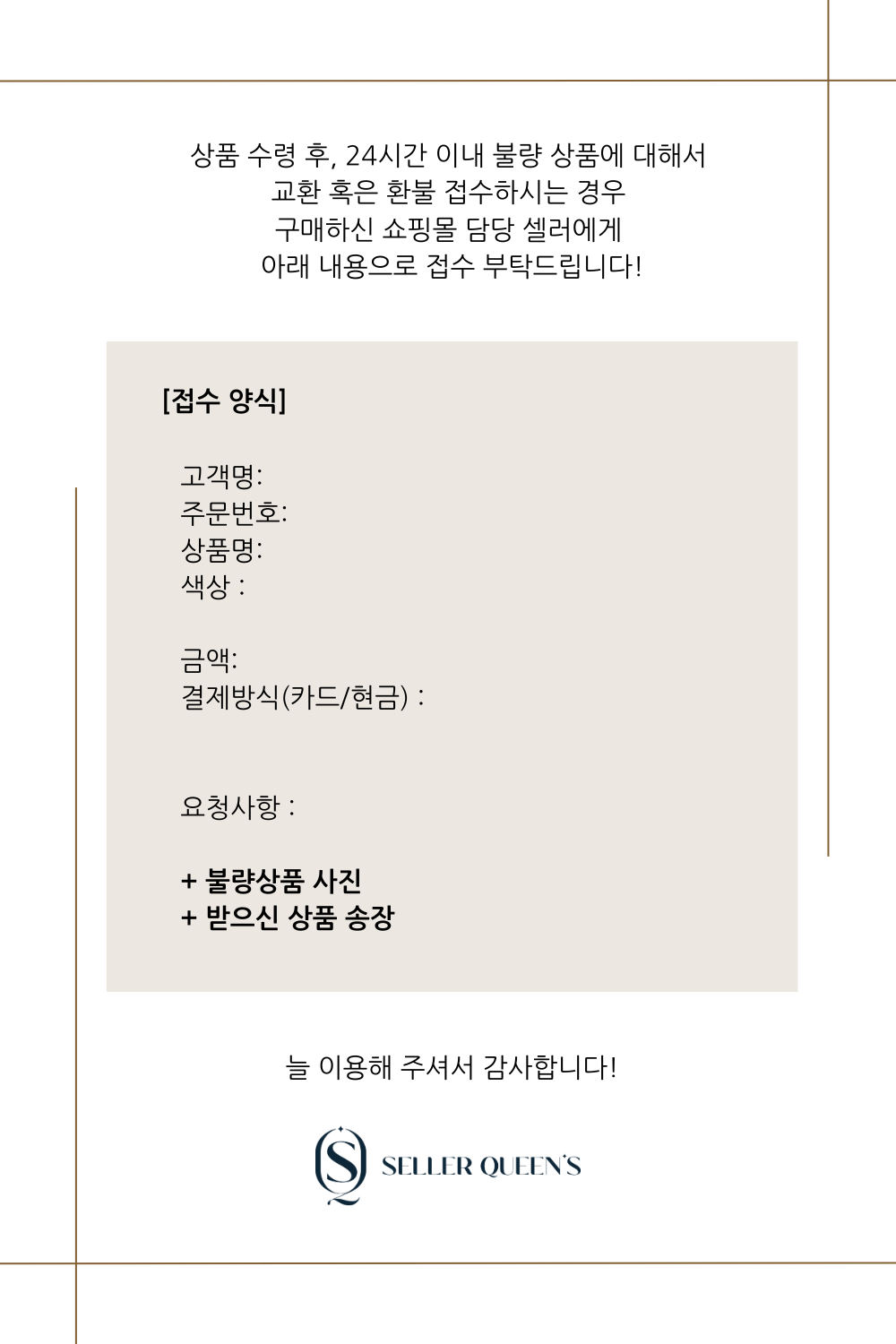 상품 수령 후, 24시간 이내 불량 상품에 대해서
교환 혹은 환불 접수하시는 경우
구매하신 쇼핑몰 담당 셀러에게
아래 내용으로 접수 부탁드립니다!

[접수 양식]

고객명:
주문번호:
상품명:
색상 :

금액:
결제방식(카드/현금) :

요청사항 :

+ 불량상품 사진
+ 받으신 상품 송장

늘 이용해 주셔서 감사합니다!

SELLER QUEEN'S